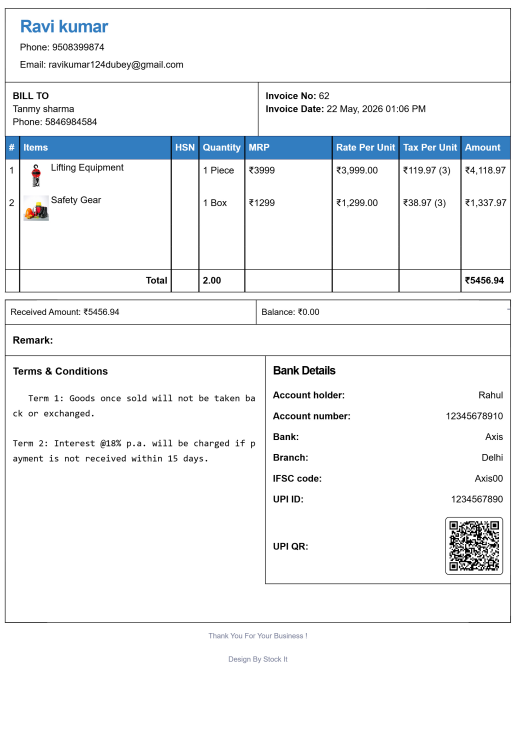 Ravi kumar

Phone: 9508399874

Email: ravikumar124dubey@gmail.com

BILL TO
Tanmy sharma
Phone: 5846984584

Invoice No: 62
Invoice Date: 22 May, 2026 01:06 PM

| # | Items | HSN | Quantity | MRP | Rate Per Unit | Tax Per Unit | Amount |
|---|---|---|---|---|---|---|---|
| 1 | Lifting Equipment | | 1 Piece | ₹3999 | ₹3,999.00 | ₹119.97 (3) | ₹4,118.97 |
| 2 | Safety Gear | | 1 Box | ₹1299 | ₹1,299.00 | ₹38.97 (3) | ₹1,337.97 |
| | Total | | 2.00 | | | | ₹5456.94 |

Received Amount: ₹5456.94

Balance: ₹0.00

Remark:

Terms & Conditions

Term 1: Goods once sold will not be taken back or exchanged.

Term 2: Interest @18% p.a. will be charged if payment is not received within 15 days.

Bank Details

Account holder: Rahul
Account number: 12345678910
Bank: Axis
Branch: Delhi
IFSC code: Axis00
UPI ID: 1234567890
UPI QR:

Thank You For Your Business !

Design By Stock It